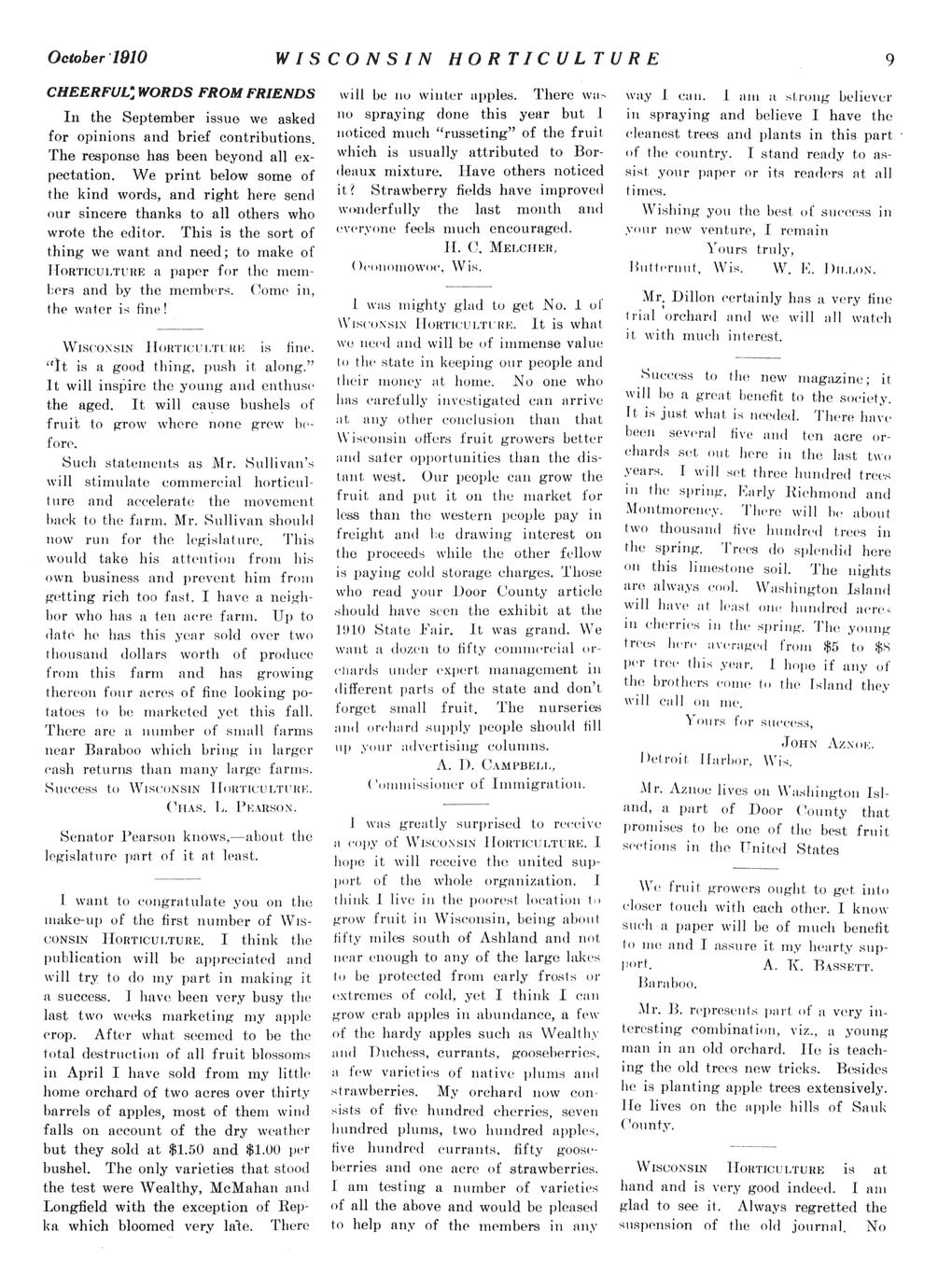 October 1910 WISCONSIN HORTICULTURE 9

CHEERFUL WORDS FROM FRIENDS

In the September issue we asked for opinions and brief contributions. The response has been beyond all expectation. We print below some of the kind words, and right here send our sincere thanks to all others who wrote the editor. This is the sort of thing we want and need; to make of HORTICULTURE a paper for the members and by the members. Come in, the water is fine!

WISCONSIN HORTICULTURE is fine. "It is a good thing, push it along." It will inspire the young and enthuse the aged. It will cause bushels of fruit to grow where none grew before.

Such statements as Mr. Sullivan's will stimulate commercial horticulture and accelerate the movement back to the farm. Mr. Sullivan should now run for the legislature. This would take his attention from his own business and prevent him from getting rich too fast. I have a neighbor who has a ten acre farm. Up to date he has this year sold over two thousand dollars worth of produce from this farm and has growing thereon four acres of fine looking potatoes to be marketed yet this fall. There are a number of small farms near Baraboo which bring in larger cash returns than many large farms. Success to WISCONSIN HORTICULTURE.

CHAS. L. PEARSON.

Senator Pearson knows,—about the legislature part of it at least.

I want to congratulate you on the make-up of the first number of WISCONSIN HORTICULTURE. I think the publication will be appreciated and will try to do my part in making it a success. I have been very busy the last two weeks marketing my apple crop. After what seemed to be the total destruction of all fruit blossoms in April I have sold from my little home orchard of two acres over thirty barrels of apples, most of them wind falls on account of the dry weather but they sold at $1.50 and $1.00 per bushel. The only varieties that stood the test were Wealthy, McMahan and Longfield with the exception of Repka which bloomed very late. There will be no winter apples. There was no spraying done this year but I noticed much "russeting" of the fruit which is usually attributed to Bordeaux mixture. Have others noticed it? Strawberry fields have improved wonderfully the last month and everyone feels much encouraged.

H. C. MELCHER,
Oconomowoc, Wis.

I was mighty glad to get No. 1 of WISCONSIN HORTICULTURE. It is what we need and will be of immense value to the state in keeping our people and their money at home. No one who has carefully investigated can arrive at any other conclusion than that Wisconsin offers fruit growers better and safer opportunities than the distant west. Our people can grow the fruit and put it on the market for less than the western people pay in freight and be drawing interest on the proceeds while the other fellow is paying cold storage charges. Those who read your Door County article should have seen the exhibit at the 1910 State Fair. It was grand. We want a dozen to fifty commercial orchards under expert management in different parts of the state and don't forget small fruit. The nurseries and orchard supply people should fill up your advertising columns.

A. D. CAMPBELL,
Commissioner of Immigration.

I was greatly surprised to receive a copy of WISCONSIN HORTICULTURE. I hope it will receive the united support of the whole organization. I think I live in the poorest location to grow fruit in Wisconsin, being about fifty miles south of Ashland and not near enough to any of the large lakes to be protected from early frosts or extremes of cold, yet I think I can grow crab apples in abundance, a few of the hardy apples such as Wealthy and Duchess, currants, gooseberries, a few varieties of native plums and strawberries. My orchard now consists of five hundred cherries, seven hundred plums, two hundred apples, five hundred currants, fifty gooseberries and one acre of strawberries. I am testing a number of varieties of all the above and would be pleased to help any of the members in any way I can. I am a strong believer in spraying and believe I have the cleanest trees and plants in this part of the country. I stand ready to assist your paper or its readers at all times.

Wishing you the best of success in your new venture, I remain

Yours truly,
Butternut, Wis. W. E. DILLON.

Mr. Dillon certainly has a very fine trial orchard and we will all watch it with much interest.

Success to the new magazine; it will be a great benefit to the society. It is just what is needed. There have been several five and ten acre orchards set out here in the last two years. I will set three hundred trees in the spring, Early Richmond and Montmorency. There will be about two thousand five hundred trees in the spring. Trees do splendid here on this limestone soil. The nights are always cool. Washington Island will have at least one hundred acres in cherries in the spring. The young trees here averaged from $5 to $8 per tree this year. I hope if any of the brothers come to the Island they will call on me.

Yours for success,
JOHN AZNOE.
Detroit Harbor, Wis.

Mr. Aznoe lives on Washington Island, a part of Door County that promises to be one of the best fruit sections in the United States

We fruit growers ought to get into closer touch with each other. I know such a paper will be of much benefit to me and I assure it my hearty support. A. K. BASSETT.
Baraboo.

Mr. B. represents part of a very interesting combination, viz., a young man in an old orchard. He is teaching the old trees new tricks. Besides he is planting apple trees extensively. He lives on the apple hills of Sauk County.

WISCONSIN HORTICULTURE is at hand and is very good indeed. I am glad to see it. Always regretted the suspension of the old journal. No